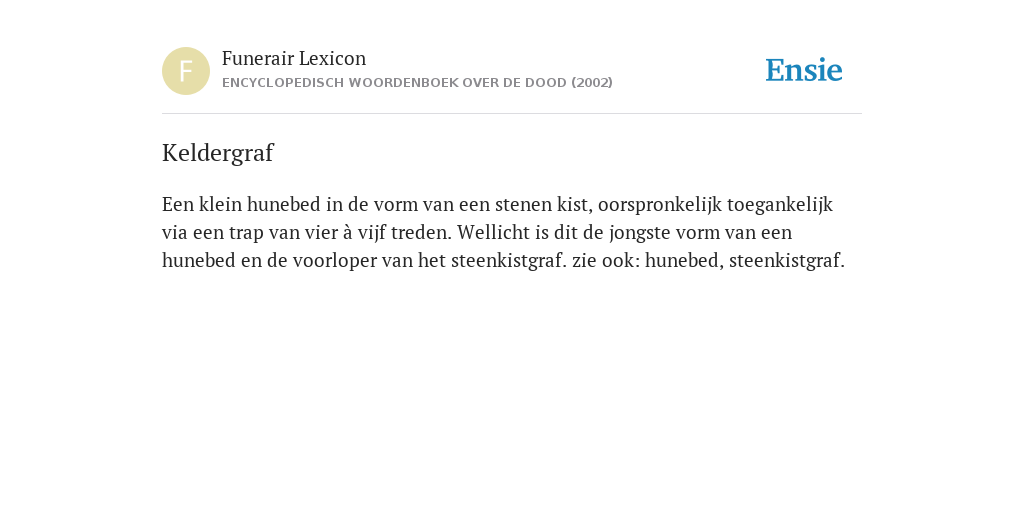 F

Funerair Lexicon
ENCYCLOPEDISCH WOORDENBOEK OVER DE DOOD (2002)

Ensie

Keldergraf

Een klein hunebed in de vorm van een stenen kist, oorspronkelijk toegankelijk via een trap van vier à vijf treden. Wellicht is dit de jongste vorm van een hunebed en de voorloper van het steenkistgraf. zie ook: hunebed, steenkistgraf.